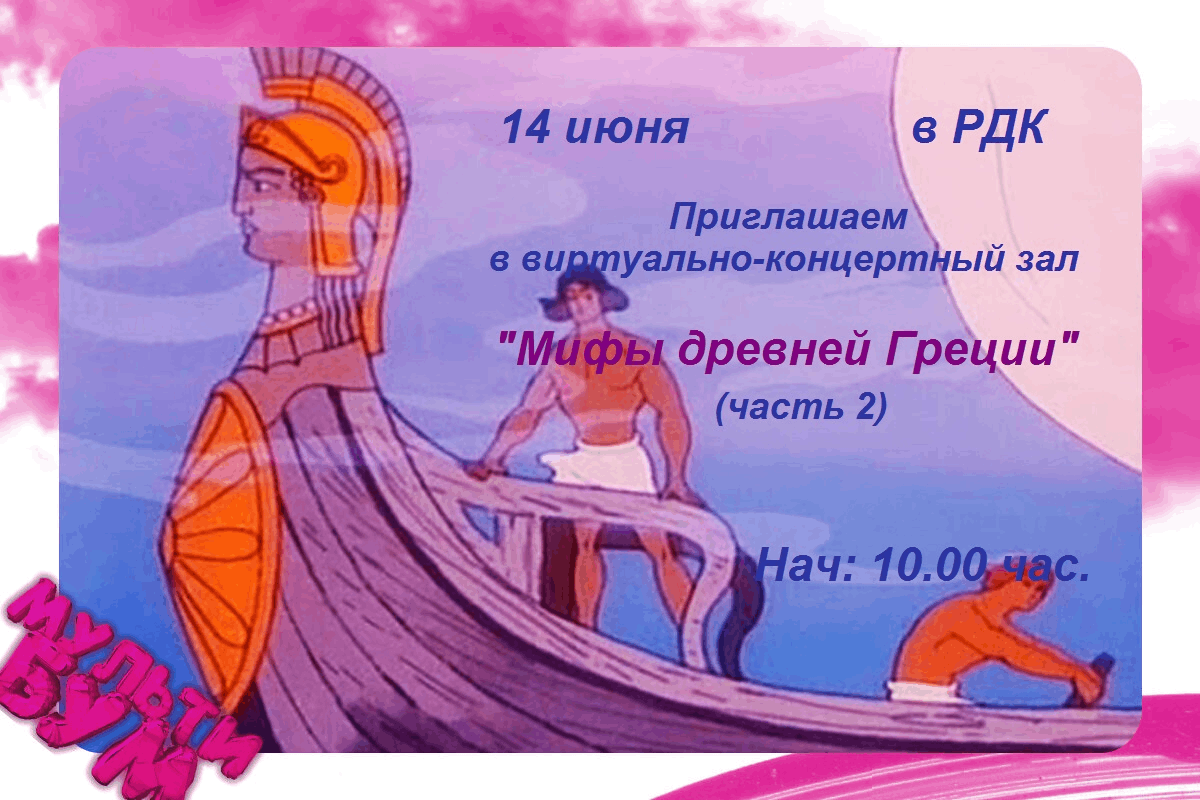 14 июня в РДК

Приглашаем
в виртуально-концертный зал

"Мифы древней Греции"
(часть 2)

Нач: 10.00 час.

МУЛЬТИ БУМ